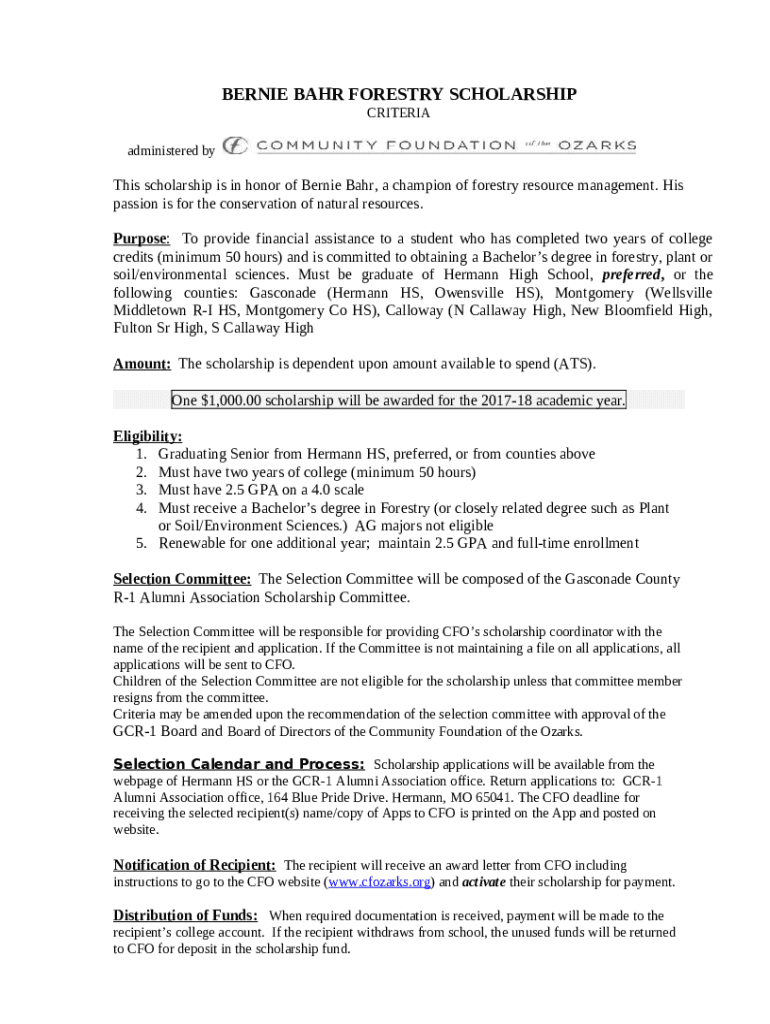 BERNIE BAHR FORESTRY SCHOLARSHIP
CRITERIA

administered by COMMUNITY FOUNDATION of the OZARKS

This scholarship is in honor of Bernie Bahr, a champion of forestry resource management. His passion is for the conservation of natural resources.

Purpose: To provide financial assistance to a student who has completed two years of college credits (minimum 50 hours) and is committed to obtaining a Bachelor's degree in forestry, plant or soil/environmental sciences. Must be graduate of Hermann High School, preferred, or the following counties: Gasconade (Hermann HS, Owensville HS), Montgomery (Wellsville Middletown R-I HS, Montgomery Co HS), Calloway (N Callaway High, New Bloomfield High, Fulton Sr High, S Callaway High

Amount: The scholarship is dependent upon amount available to spend (ATS).

One $1,000.00 scholarship will be awarded for the 2017-18 academic year.

Eligibility:
1. Graduating Senior from Hermann HS, preferred, or from counties above
2. Must have two years of college (minimum 50 hours)
3. Must have 2.5 GPA on a 4.0 scale
4. Must receive a Bachelor's degree in Forestry (or closely related degree such as Plant or Soil/Environment Sciences.) AG majors not eligible
5. Renewable for one additional year; maintain 2.5 GPA and full-time enrollment

Selection Committee: The Selection Committee will be composed of the Gasconade County R-1 Alumni Association Scholarship Committee.

The Selection Committee will be responsible for providing CFO's scholarship coordinator with the name of the recipient and application. If the Committee is not maintaining a file on all applications, all applications will be sent to CFO.
Children of the Selection Committee are not eligible for the scholarship unless that committee member resigns from the committee.
Criteria may be amended upon the recommendation of the selection committee with approval of the GCR-1 Board and Board of Directors of the Community Foundation of the Ozarks.

Selection Calendar and Process: Scholarship applications will be available from the webpage of Hermann HS or the GCR-1 Alumni Association office. Return applications to: GCR-1 Alumni Association office, 164 Blue Pride Drive. Hermann, MO 65041. The CFO deadline for receiving the selected recipient(s) name/copy of Apps to CFO is printed on the App and posted on website.

Notification of Recipient: The recipient will receive an award letter from CFO including instructions to go to the CFO website (www.cfozarks.org) and activate their scholarship for payment.

Distribution of Funds: When required documentation is received, payment will be made to the recipient's college account. If the recipient withdraws from school, the unused funds will be returned to CFO for deposit in the scholarship fund.